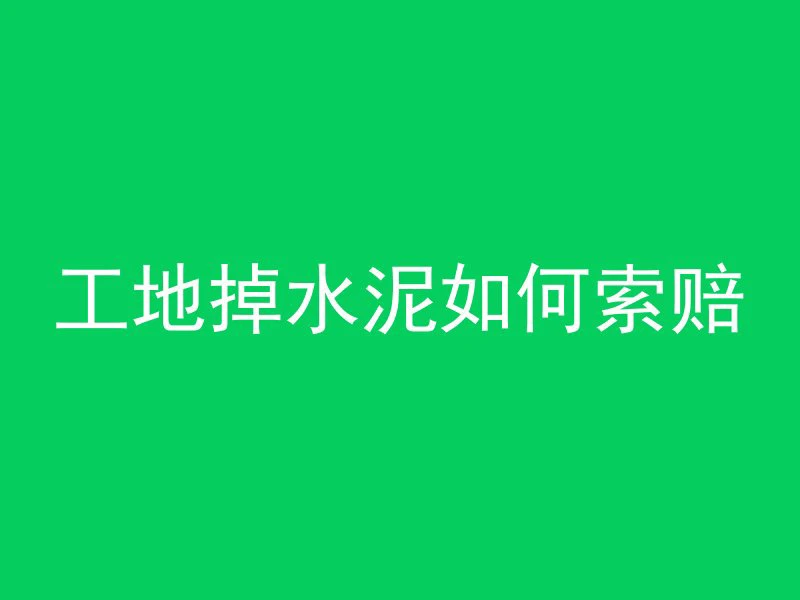 工地掉水泥如何索赔